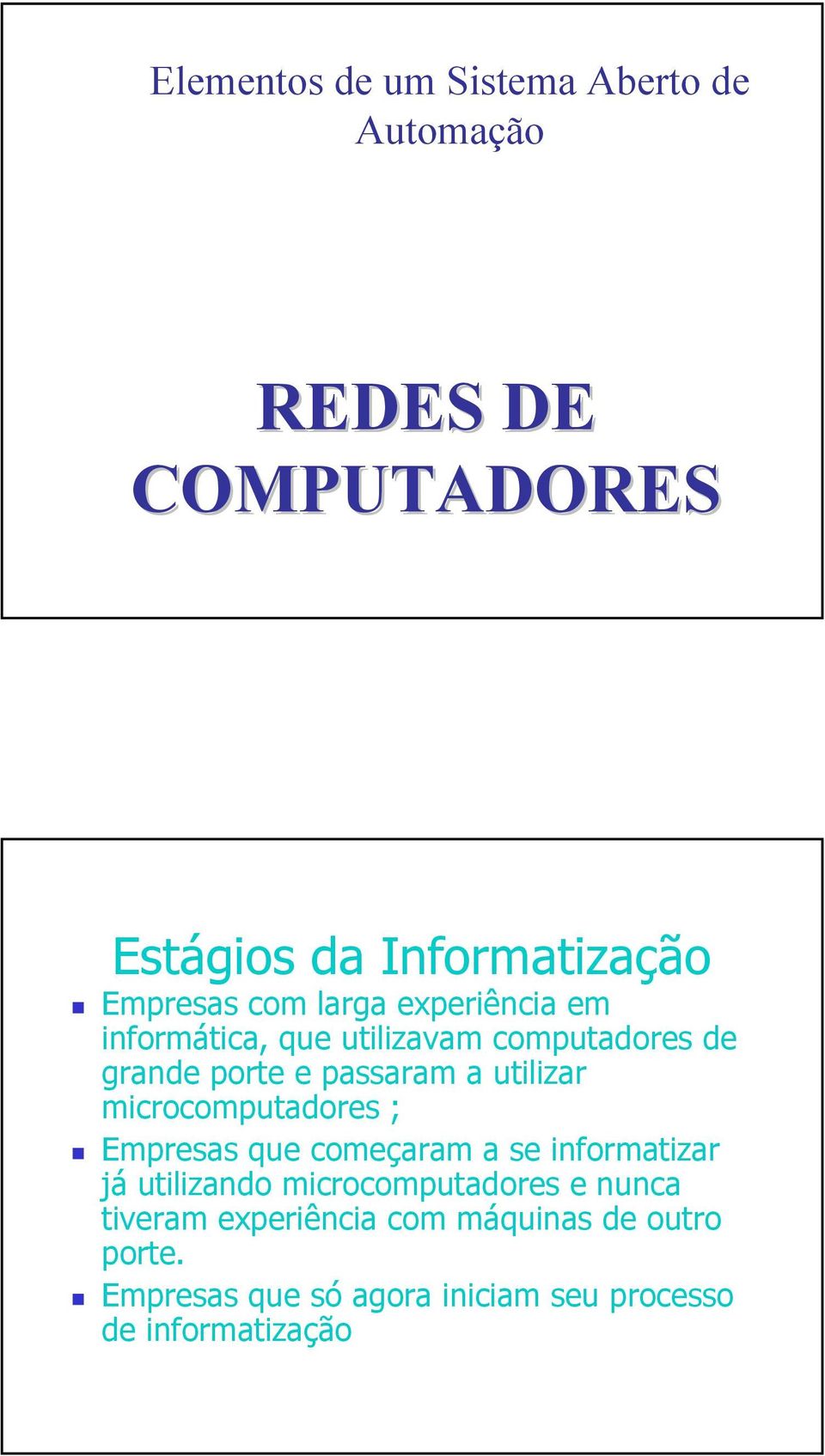 Elementos de um Sistema Aberto de Automação

REDES DE COMPUTADORES

Estágios da Informatização

Empresas com larga experiência em informática, que utilizavam computadores de grande porte e passaram a utilizar microcomputadores ;

Empresas que começaram a se informatizar já utilizando microcomputadores e nunca tiveram experiência com máquinas de outro porte.

Empresas que só agora iniciam seu processo de informatização